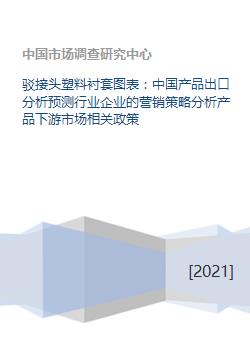 中国市场调查研究中心

驳接头塑料衬套图表：中国产品出口分析预测行业企业的营销策略分析产品下游市场相关政策

[2021]